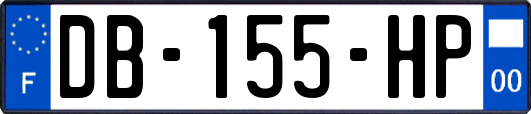 F

DB-155-HP

00